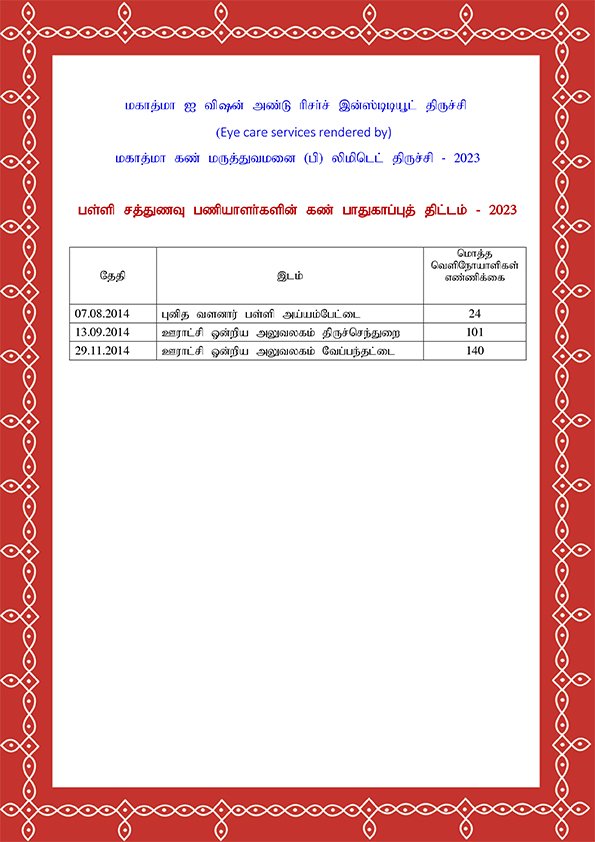 மகாத்மா ஐ விஷன் அண்டு ரிசர்ச் இன்ஸ்டிடியூட் திருச்சி

(Eye care services rendered by)

மகாத்மா கண் மருத்துவமனை (பி) லிமிடெட் திருச்சி - 2023

பள்ளி சத்துணவு பணியாளர்களின் கண் பாதுகாப்புத் திட்டம் - 2023

| தேதி | இடம் | மொத்த வெளிநோயாளிகள் எண்ணிக்கை |
|---|---|---|
| 07.08.2014 | புனித வளனார் பள்ளி அய்யம்பேட்டை | 24 |
| 13.09.2014 | ஊராட்சி ஒன்றிய அலுவலகம் திருச்செந்துறை | 101 |
| 29.11.2014 | ஊராட்சி ஒன்றிய அலுவலகம் வேப்பந்தட்டை | 140 |